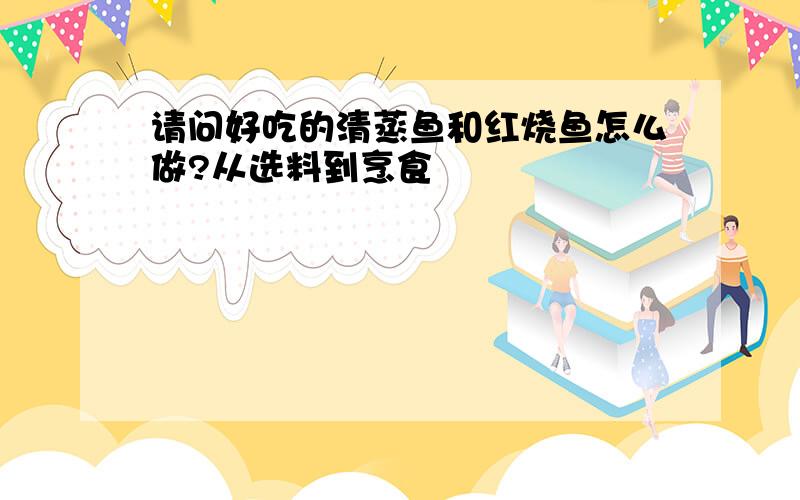 请问好吃的清蒸鱼和红烧鱼怎么做?从选料到烹食